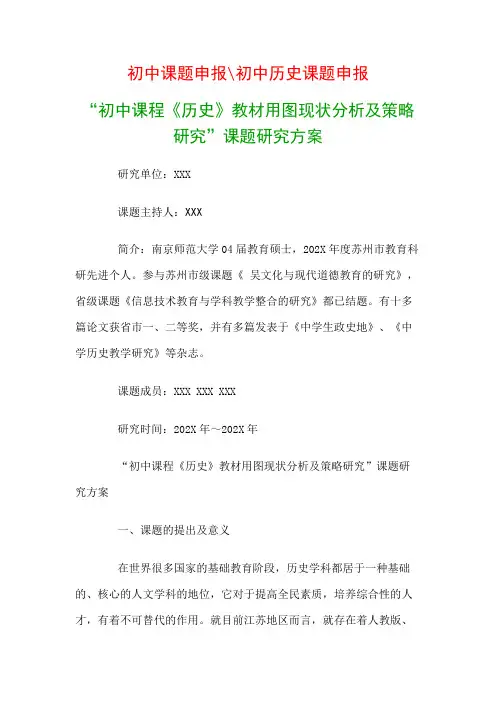 初中课题申报\初中历史课题申报

“初中课程《历史》教材用图现状分析及策略研究”课题研究方案

研究单位：XXX

课题主持人：XXX

简介：南京师范大学04届教育硕士，202X年度苏州市教育科研先进个人。参与苏州市级课题《 吴文化与现代道德教育的研究》，省级课题《信息技术教育与学科教学整合的研究》都已结题。有十多篇论文获省市一、二等奖，并有多篇发表于《中学生政史地》、《中学历史教学研究》等杂志。

课题成员：XXX XXX XXX

研究时间：202X年～202X年

“初中课程《历史》教材用图现状分析及策略研究”课题研究方案

一、课题的提出及意义

在世界很多国家的基础教育阶段，历史学科都居于一种基础的、核心的人文学科的地位，它对于提高全民素质，培养综合性的人才，有着不可替代的作用。就目前江苏地区而言，就存在着人教版、